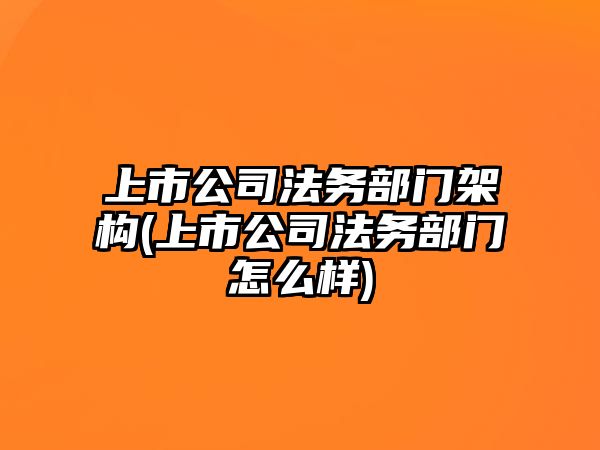 上市公司法务部门架构(上市公司法务部门怎么样)